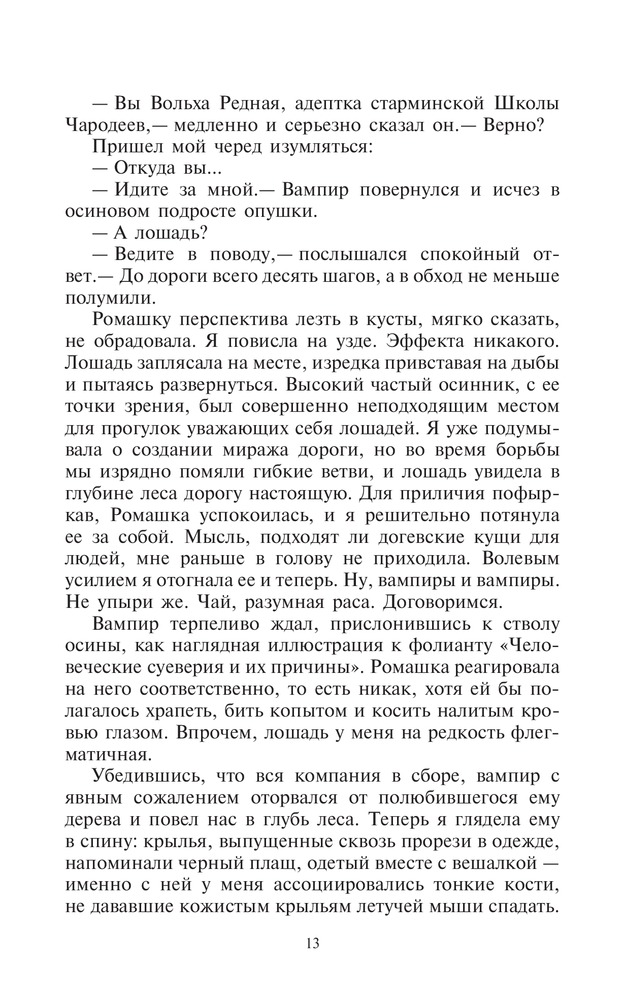 — Вы Вольха Редная, адептка старминской Школы Чародеев,— медленно и серьезно сказал он.— Верно?

Пришел мой черед изумляться:

— Откуда вы...

— Идите за мной.— Вампир повернулся и исчез в осиновом подросте опушки.

— А лошадь?

— Ведите в поводу,— послышался спокойный ответ.— До дороги всего десять шагов, а в обход не меньше полумили.

Ромашку перспектива лезть в кусты, мягко сказать, не обрадовала. Я повисла на узде. Эффекта никакого. Лошадь заплясала на месте, изредка привставая на дыбы и пытаясь развернуться. Высокий частый осинник, с ее точки зрения, был совершенно неподходящим местом для прогулок уважающих себя лошадей. Я уже подумывала о создании миража дороги, но во время борьбы мы изрядно помяли гибкие ветви, и лошадь увидела в глубине леса дорогу настоящую. Для приличия пофыркав, Ромашка успокоилась, и я решительно потянула ее за собой. Мысль, подходят ли догевские кущи для людей, мне раньше в голову не приходила. Волевым усилием я отогнала ее и теперь. Ну, вампиры и вампиры. Не упыри же. Чай, разумная раса. Договоримся.

Вампир терпеливо ждал, прислонившись к стволу осины, как наглядная иллюстрация к фолианту «Человеческие суеверия и их причины». Ромашка реагировала на него соответственно, то есть никак, хотя ей бы полагалось храпеть, бить копытом и косить налитым кровью глазом. Впрочем, лошадь у меня на редкость флегматичная.

Убедившись, что вся компания в сборе, вампир с явным сожалением оторвался от полюбившегося ему дерева и повел нас в глубь леса. Теперь я глядела ему в спину: крылья, выпущенные сквозь прорези в одежде, напоминали черный плащ, одетый вместе с вешалкой — именно с ней у меня ассоциировались тонкие кости, не дававшие кожистым крыльям летучей мыши спадать.

13